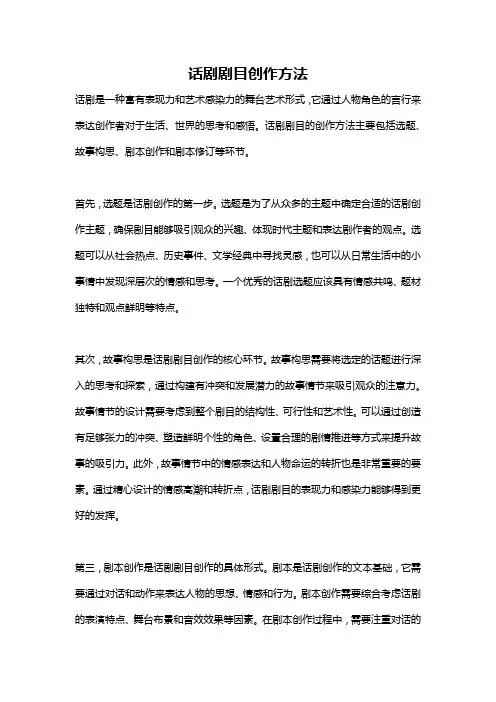 话剧剧目创作方法

话剧是一种富有表现力和艺术感染力的舞台艺术形式，它通过人物角色的言行来表达创作者对于生活、世界的思考和感悟。话剧剧目的创作方法主要包括选题、故事构思、剧本创作和剧本修订等环节。

首先，选题是话剧创作的第一步。选题是为了从众多的主题中确定合适的话剧创作主题，确保剧目能够吸引观众的兴趣、体现时代主题和表达剧作者的观点。选题可以从社会热点、历史事件、文学经典中寻找灵感，也可以从日常生活中的小事情中发现深层次的情感和思考。一个优秀的话剧选题应该具有情感共鸣、题材独特和观点鲜明等特点。

其次，故事构思是话剧剧目创作的核心环节。故事构思需要将选定的话题进行深入的思考和探索，通过构建有冲突和发展潜力的故事情节来吸引观众的注意力。故事情节的设计需要考虑到整个剧目的结构性、可行性和艺术性。可以通过创造有足够张力的冲突、塑造鲜明个性的角色、设置合理的剧情推进等方式来提升故事的吸引力。此外，故事情节中的情感表达和人物命运的转折也是非常重要的要素。通过精心设计的情感高潮和转折点，话剧剧目的表现力和感染力能够得到更好的发挥。

第三，剧本创作是话剧剧目创作的具体形式。剧本是话剧创作的文本基础，它需要通过对话和动作来表达人物的思想、情感和行为。剧本创作需要综合考虑话剧的表演特点、舞台布景和音效效果等因素。在剧本创作过程中，需要注重对话的